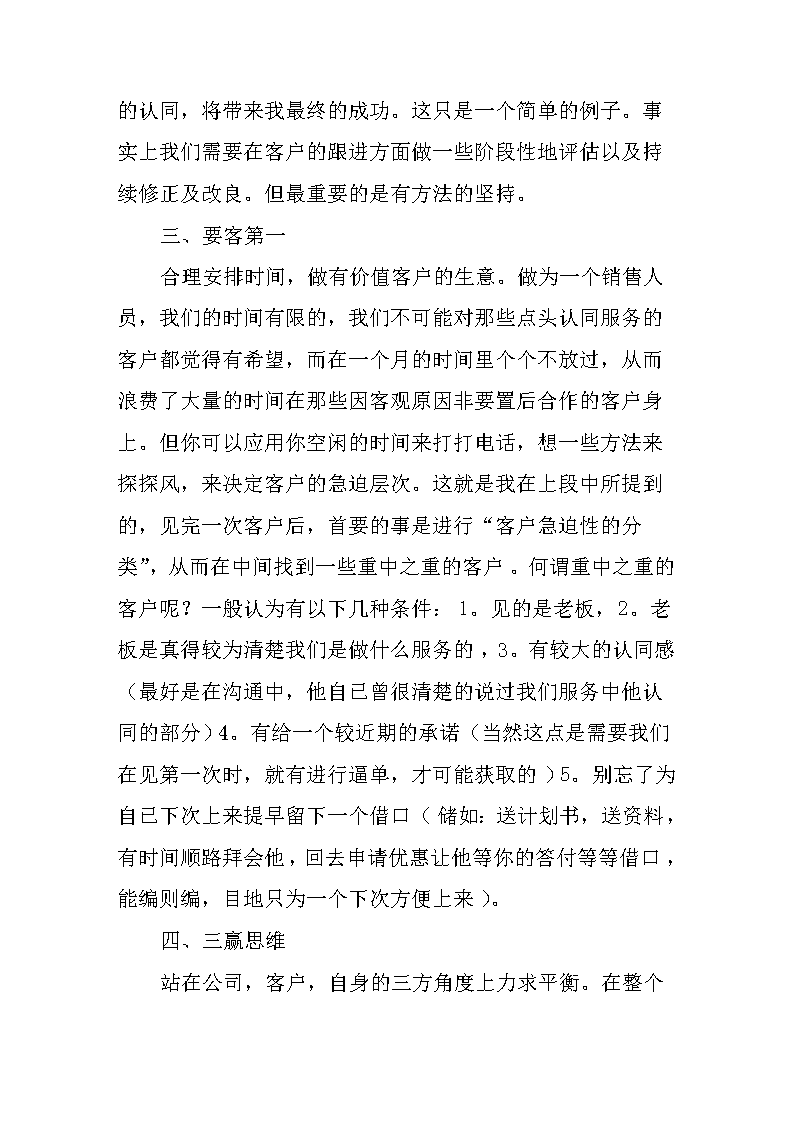 的认同，将带来我最终的成功。这只是一个简单的例子。事实上我们需要在客户的跟进方面做一些阶段性地评估以及持续修正及改良。但最重要的是有方法的坚持。

三、要客第一

合理安排时间，做有价值客户的生意。做为一个销售人员，我们的时间有限的，我们不可能对那些点头认同服务的客户都觉得有希望，而在一个月的时间里个个不放过，从而浪费了大量的时间在那些因客观原因非要置后合作的客户身上。但你可以应用你空闲的时间来打打电话，想一些方法来探探风，来决定客户的急迫层次。这就是我在上段中所提到的，见完一次客户后，首要的事是进行“客户急迫性的分类”，从而在中间找到一些重中之重的客户 。何谓重中之重的客户呢？一般认为有以下几种条件： 1。见的是老板，2。老板是真得较为清楚我们是做什么服务的 ，3。有较大的认同感（最好是在沟通中，他自己曾很清楚的说过我们服务中他认同的部分）4。有给一个较近期的承诺（当然这点是需要我们在见第一次时，就有进行逼单，才可能获取的 ）5。别忘了为自已下次上来提早留下一个借口（ 储如：送计划书，送资料，有时间顺路拜会他，回去申请优惠让他等你的答付等等借口，能编则编，目地只为一个下次方便上来 ）。

四、三赢思维

站在公司，客户，自身的三方角度上力求平衡。在整个